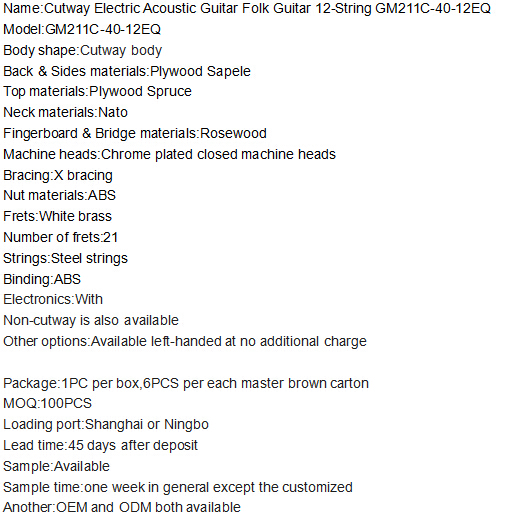 Name:Cutway Electric Acoustic Guitar Folk Guitar 12-String GM211C-40-12EQ
Model:GM211C-40-12EQ
Body shape:Cutway body
Back & Sides materials:Plywood Sapele
Top materials:Plywood Spruce
Neck materials:Nato
Fingerboard & Bridge materials:Rosewood
Machine heads:Chrome plated closed machine heads
Bracing:X bracing
Nut materials:ABS
Frets:White brass
Number of frets:21
Strings:Steel strings
Binding:ABS
Electronics:With
Non-cutway is also available
Other options:Available left-handed at no additional charge

Package:1PC per box,6PCS per each master brown carton
MOQ:100PCS
Loading port:Shanghai or Ningbo
Lead time:45 days after deposit
Sample:Available
Sample time:one week in general except the customized
Another:OEM and ODM both available